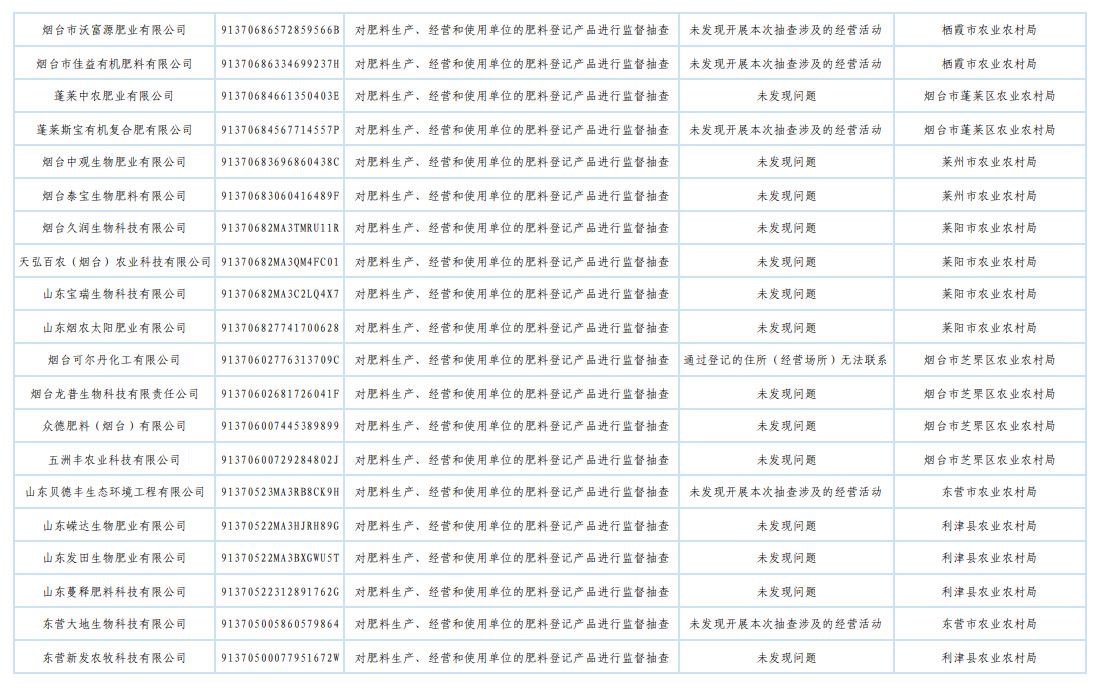 | 烟台市沃富源肥业有限公司 | 91370686572859566B | 对肥料生产、经营和使用单位的肥料登记产品进行监督抽查 | 未发现开展本次抽查涉及的经营活动 | 栖霞市农业农村局 |
|---|---|---|---|---|
| 烟台市佳益有机肥料有限公司 | 91370686334699237H | 对肥料生产、经营和使用单位的肥料登记产品进行监督抽查 | 未发现开展本次抽查涉及的经营活动 | 栖霞市农业农村局 |
| 蓬莱中农肥业有限公司 | 91370684661350403E | 对肥料生产、经营和使用单位的肥料登记产品进行监督抽查 | 未发现问题 | 烟台市蓬莱区农业农村局 |
| 蓬莱斯宝有机复合肥有限公司 | 91370684567714557P | 对肥料生产、经营和使用单位的肥料登记产品进行监督抽查 | 未发现开展本次抽查涉及的经营活动 | 烟台市蓬莱区农业农村局 |
| 烟台中观生物肥业有限公司 | 91370683696860438C | 对肥料生产、经营和使用单位的肥料登记产品进行监督抽查 | 未发现问题 | 莱州市农业农村局 |
| 烟台泰宝生物肥料有限公司 | 91370683060416489F | 对肥料生产、经营和使用单位的肥料登记产品进行监督抽查 | 未发现问题 | 莱州市农业农村局 |
| 烟台久润生物科技有限公司 | 91370682MA3TMRU11R | 对肥料生产、经营和使用单位的肥料登记产品进行监督抽查 | 未发现问题 | 莱阳市农业农村局 |
| 天弘百农（烟台）农业科技有限公司 | 91370682MA3QM4FC01 | 对肥料生产、经营和使用单位的肥料登记产品进行监督抽查 | 未发现问题 | 莱阳市农业农村局 |
| 山东宝瑞生物科技有限公司 | 91370682MA3C2LQ4X7 | 对肥料生产、经营和使用单位的肥料登记产品进行监督抽查 | 未发现问题 | 莱阳市农业农村局 |
| 山东烟农太阳肥业有限公司 | 913706827741700628 | 对肥料生产、经营和使用单位的肥料登记产品进行监督抽查 | 未发现问题 | 莱阳市农业农村局 |
| 烟台可尔丹化工有限公司 | 91370602776313709C | 对肥料生产、经营和使用单位的肥料登记产品进行监督抽查 | 通过登记的住所（经营场所）无法联系 | 烟台市芝罘区农业农村局 |
| 烟台龙普生物科技有限责任公司 | 91370602681726041F | 对肥料生产、经营和使用单位的肥料登记产品进行监督抽查 | 未发现问题 | 烟台市芝罘区农业农村局 |
| 众德肥料（烟台）有限公司 | 913706007445389899 | 对肥料生产、经营和使用单位的肥料登记产品进行监督抽查 | 未发现问题 | 烟台市芝罘区农业农村局 |
| 五洲丰农业科技有限公司 | 91370600729284802J | 对肥料生产、经营和使用单位的肥料登记产品进行监督抽查 | 未发现问题 | 烟台市芝罘区农业农村局 |
| 山东贝德丰生态环境工程有限公司 | 91370523MA3RB8CK9H | 对肥料生产、经营和使用单位的肥料登记产品进行监督抽查 | 未发现开展本次抽查涉及的经营活动 | 东营市农业农村局 |
| 山东嵘达生物肥业有限公司 | 91370522MA3HJRH89G | 对肥料生产、经营和使用单位的肥料登记产品进行监督抽查 | 未发现问题 | 利津县农业农村局 |
| 山东发田生物肥业有限公司 | 91370522MA3BXGWU5T | 对肥料生产、经营和使用单位的肥料登记产品进行监督抽查 | 未发现问题 | 利津县农业农村局 |
| 山东蔓释肥料科技有限公司 | 91370522312891762G | 对肥料生产、经营和使用单位的肥料登记产品进行监督抽查 | 未发现问题 | 利津县农业农村局 |
| 东营大地生物科技有限公司 | 913705005860579864 | 对肥料生产、经营和使用单位的肥料登记产品进行监督抽查 | 未发现开展本次抽查涉及的经营活动 | 东营市农业农村局 |
| 东营新发农牧科技有限公司 | 91370500077951672W | 对肥料生产、经营和使用单位的肥料登记产品进行监督抽查 | 未发现问题 | 利津县农业农村局 |